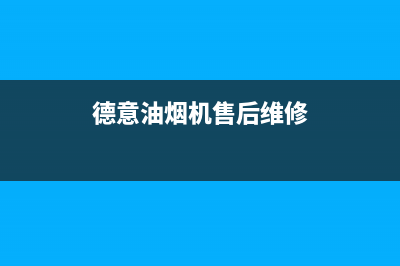 德意油烟机售后维修